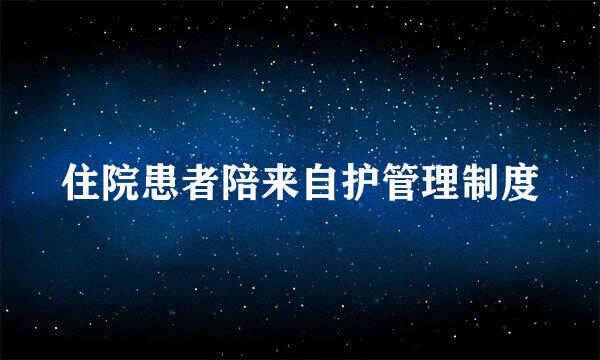 住院患者陪来自护管理制度